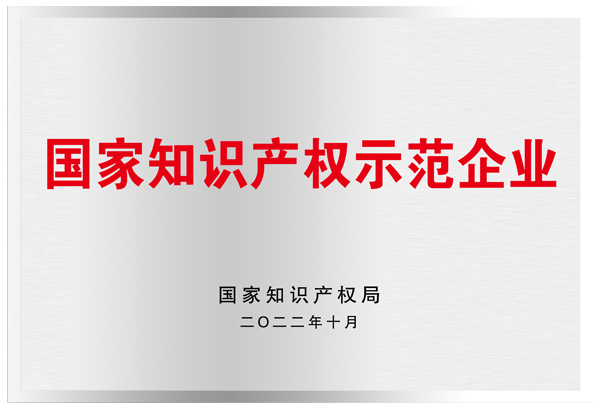 国家知识产权示范企业

国家知识产权局

二〇二二年十月